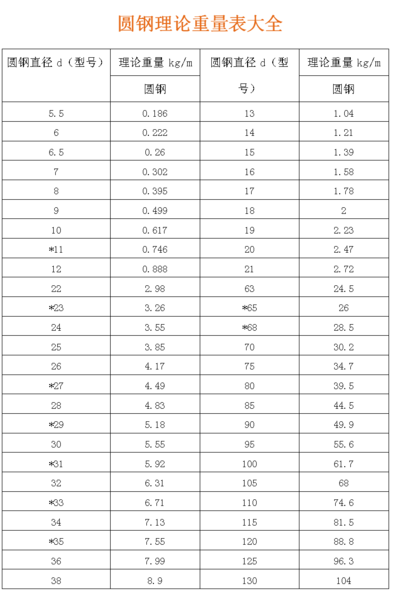 圆钢理论重量表大全

| 圆钢直径 d（型号） | 理论重量 kg/m | 圆钢直径 d（型号） | 理论重量 kg/m |
|---|---|---|---|
| | 圆钢 | | 圆钢 |
| 5.5 | 0.186 | 13 | 1.04 |
| 6 | 0.222 | 14 | 1.21 |
| 6.5 | 0.26 | 15 | 1.39 |
| 7 | 0.302 | 16 | 1.58 |
| 8 | 0.395 | 17 | 1.78 |
| 9 | 0.499 | 18 | 2 |
| 10 | 0.617 | 19 | 2.23 |
| *11 | 0.746 | 20 | 2.47 |
| 12 | 0.888 | 21 | 2.72 |
| 22 | 2.98 | 63 | 24.5 |
| *23 | 3.26 | *65 | 26 |
| 24 | 3.55 | *68 | 28.5 |
| 25 | 3.85 | 70 | 30.2 |
| 26 | 4.17 | 75 | 34.7 |
| *27 | 4.49 | 80 | 39.5 |
| 28 | 4.83 | 85 | 44.5 |
| *29 | 5.18 | 90 | 49.9 |
| 30 | 5.55 | 95 | 55.6 |
| *31 | 5.92 | 100 | 61.7 |
| 32 | 6.31 | 105 | 68 |
| *33 | 6.71 | 110 | 74.6 |
| 34 | 7.13 | 115 | 81.5 |
| *35 | 7.55 | 120 | 88.8 |
| 36 | 7.99 | 125 | 96.3 |
| 38 | 8.9 | 130 | 104 |